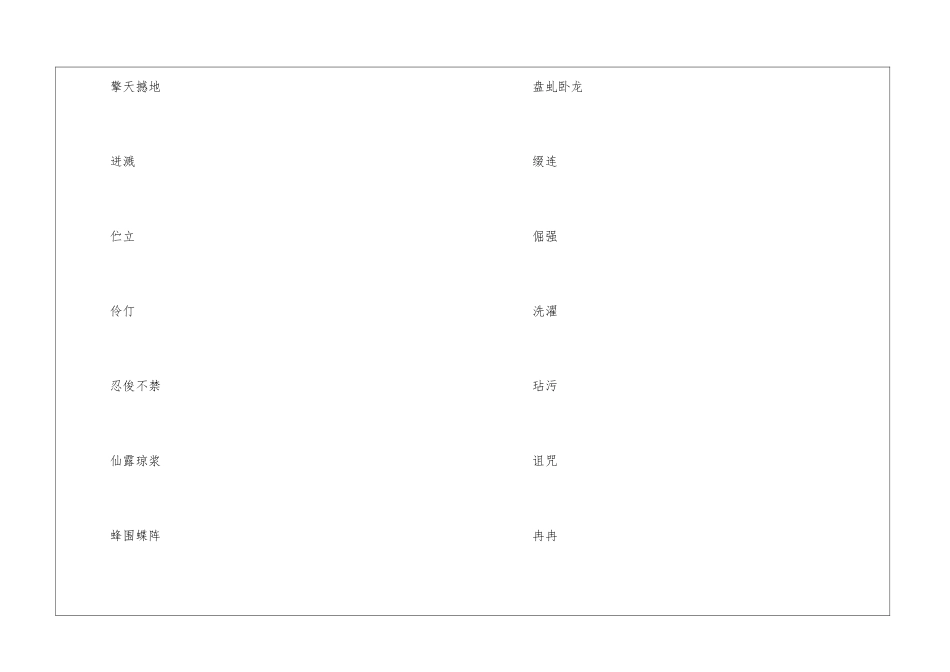 擎天撼地

迸溅

伫立

伶仃

忍俊不禁

仙露琼浆

蜂围蝶阵

盘虬卧龙

缀连

倔强

洗濯

玷污

诅咒

冉冉